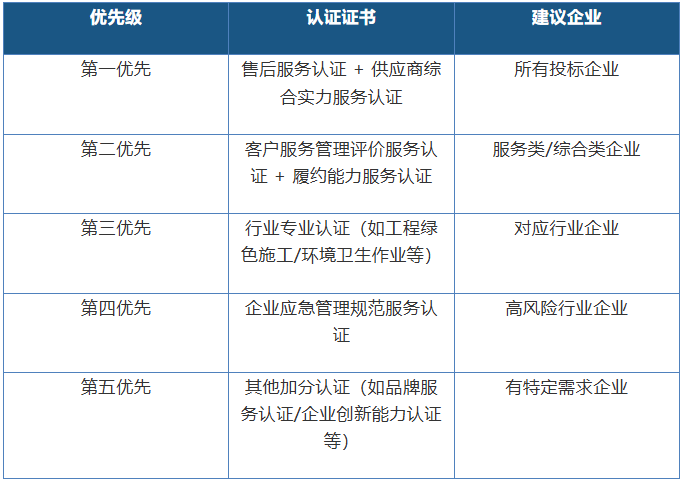 | 优先级 | 认证证书 | 建议企业 |
|---|---|---|
| 第一优先 | 售后服务认证 + 供应商综合实力服务认证 | 所有投标企业 |
| 第二优先 | 客户服务管理评价服务认证 + 履约能力服务认证 | 服务类/综合类企业 |
| 第三优先 | 行业专业认证（如工程绿色施工/环境卫生作业等） | 对应行业企业 |
| 第四优先 | 企业应急管理规范服务认证 | 高风险行业企业 |
| 第五优先 | 其他加分认证（如品牌服务认证/企业创新能力认证等） | 有特定需求企业 |